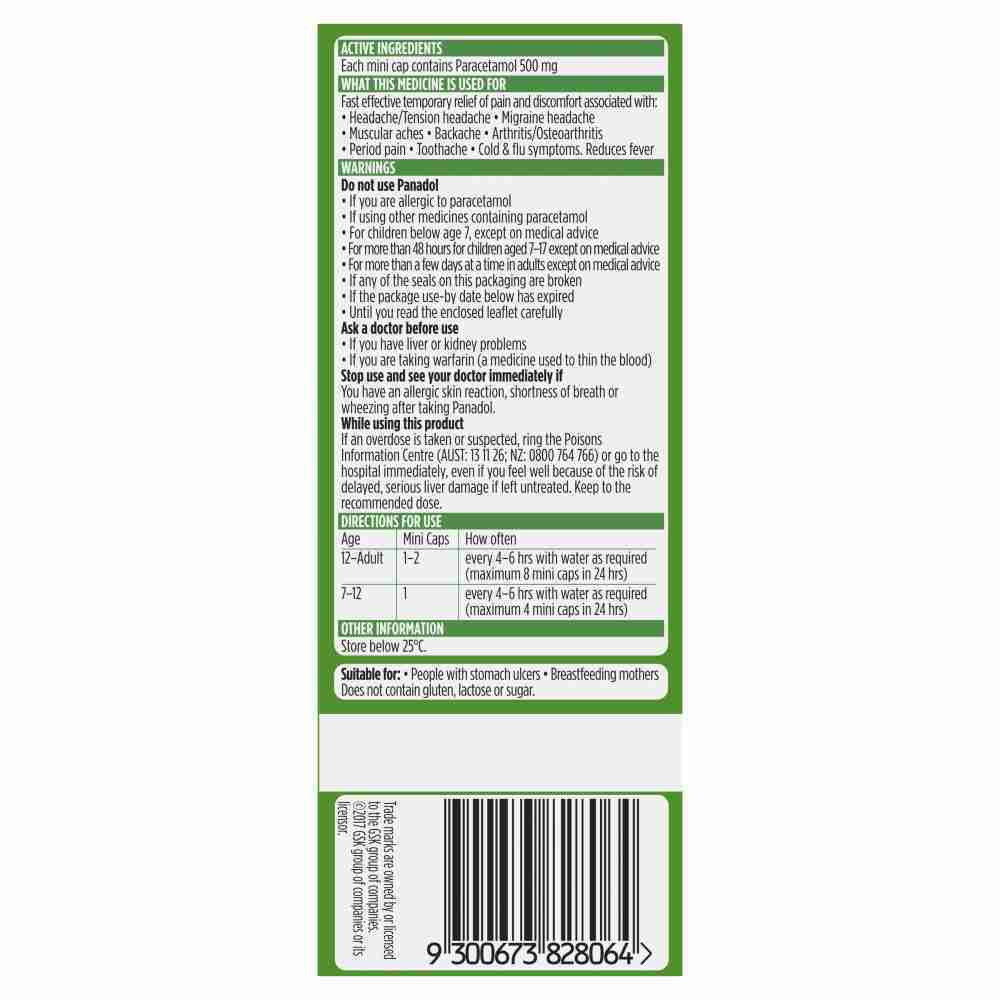 ACTIVE INGREDIENTS
Each mini cap contains Paracetamol 500 mg

WHAT THIS MEDICINE IS USED FOR
Fast effective temporary relief of pain and discomfort associated with:
• Headache/Tension headache • Migraine headache
• Muscular aches • Backache • Arthritis/Osteoarthritis
• Period pain • Toothache • Cold & flu symptoms. Reduces fever

WARNINGS
Do not use Panadol
• If you are allergic to paracetamol
• If using other medicines containing paracetamol
• For children below age 7, except on medical advice
• For more than 48 hours for children aged 7–17 except on medical advice
• For more than a few days at a time in adults except on medical advice
• If any of the seals on this packaging are broken
• If the package use-by date below has expired
• Until you read the enclosed leaflet carefully
Ask a doctor before use
• If you have liver or kidney problems
• If you are taking warfarin (a medicine used to thin the blood)
Stop use and see your doctor immediately if
You have an allergic skin reaction, shortness of breath or wheezing after taking Panadol.
While using this product
If an overdose is taken or suspected, ring the Poisons Information Centre (AUST: 13 11 26; NZ: 0800 764 766) or go to the hospital immediately, even if you feel well because of the risk of delayed, serious liver damage if left untreated. Keep to the recommended dose.

DIRECTIONS FOR USE
| Age | Mini Caps | How often |
|---|---|---|
| 12–Adult | 1–2 | every 4–6 hrs with water as required (maximum 8 mini caps in 24 hrs) |
| 7–12 | 1 | every 4–6 hrs with water as required (maximum 4 mini caps in 24 hrs) |

OTHER INFORMATION
Store below 25°C.

Suitable for: • People with stomach ulcers • Breastfeeding mothers
Does not contain gluten, lactose or sugar.

Trade marks are owned by or licensed to the GSK group of companies.
©2017 GSK group of companies or its licensor.

9 300673 828064 >